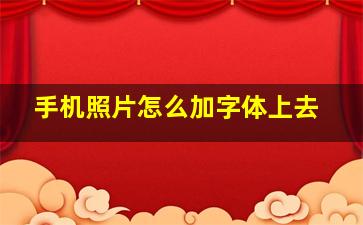 手机照片怎么加字体上去